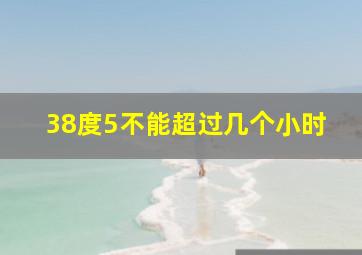 38度5不能超过几个小时